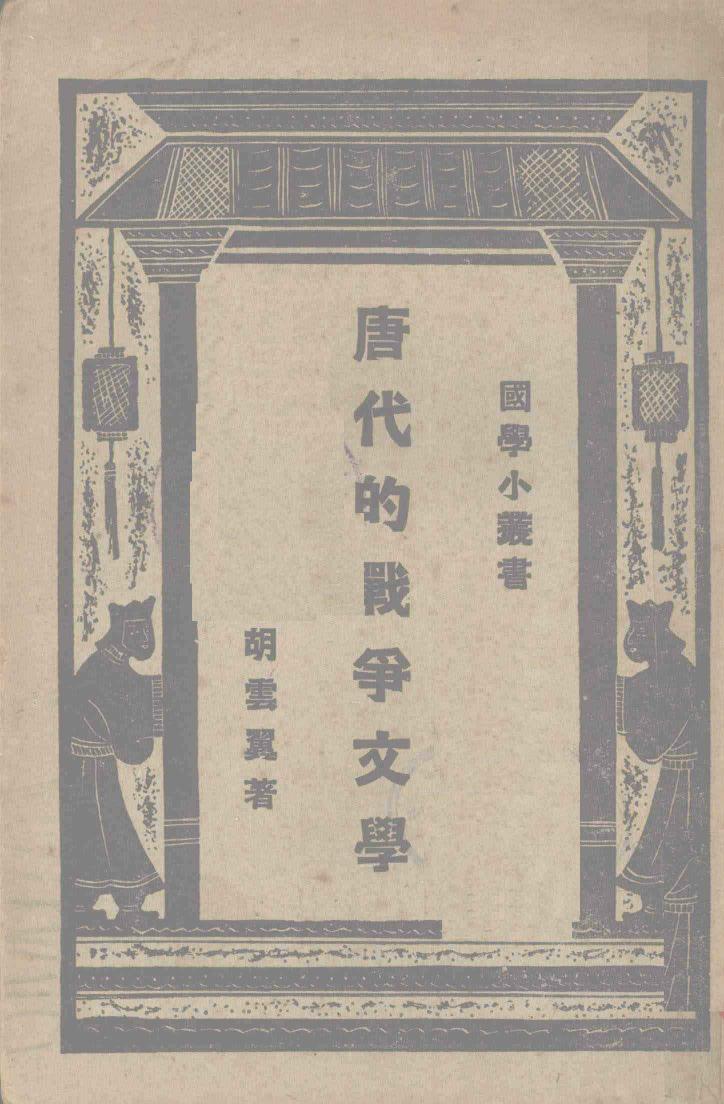 國學小叢書

唐代的戰爭文學

胡雲翼著